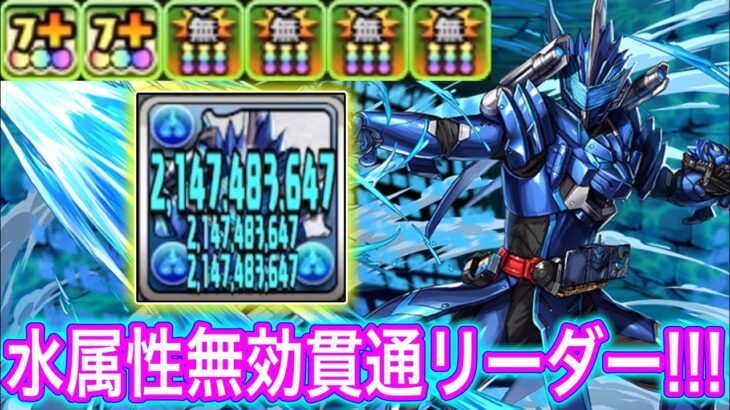 7+ 7+ 無 無 無 無

2,147,483,647
2,147,483,647
2,147,483,647

水属性無効貫通リーダー!!!